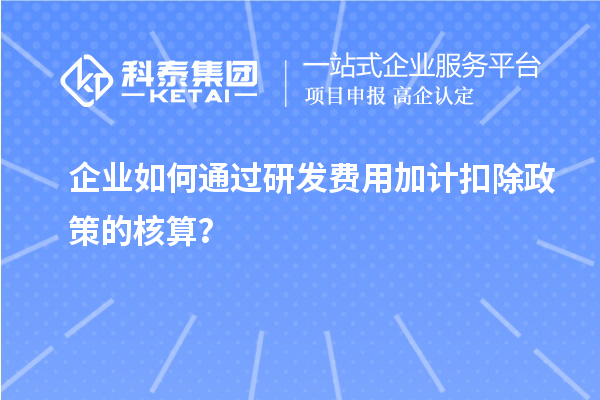 科泰集团
KETAI

一站式企业服务平台
项目申报 高企认定

企业如何通过研发费用加计扣除政策的核算?